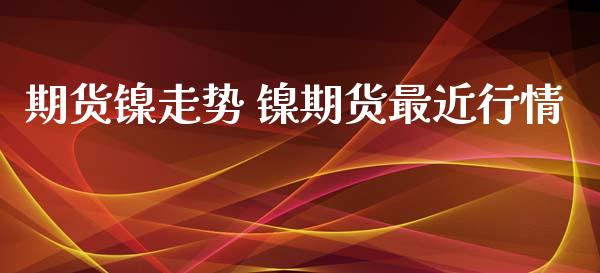 期货镍走势 镍期货最近行情